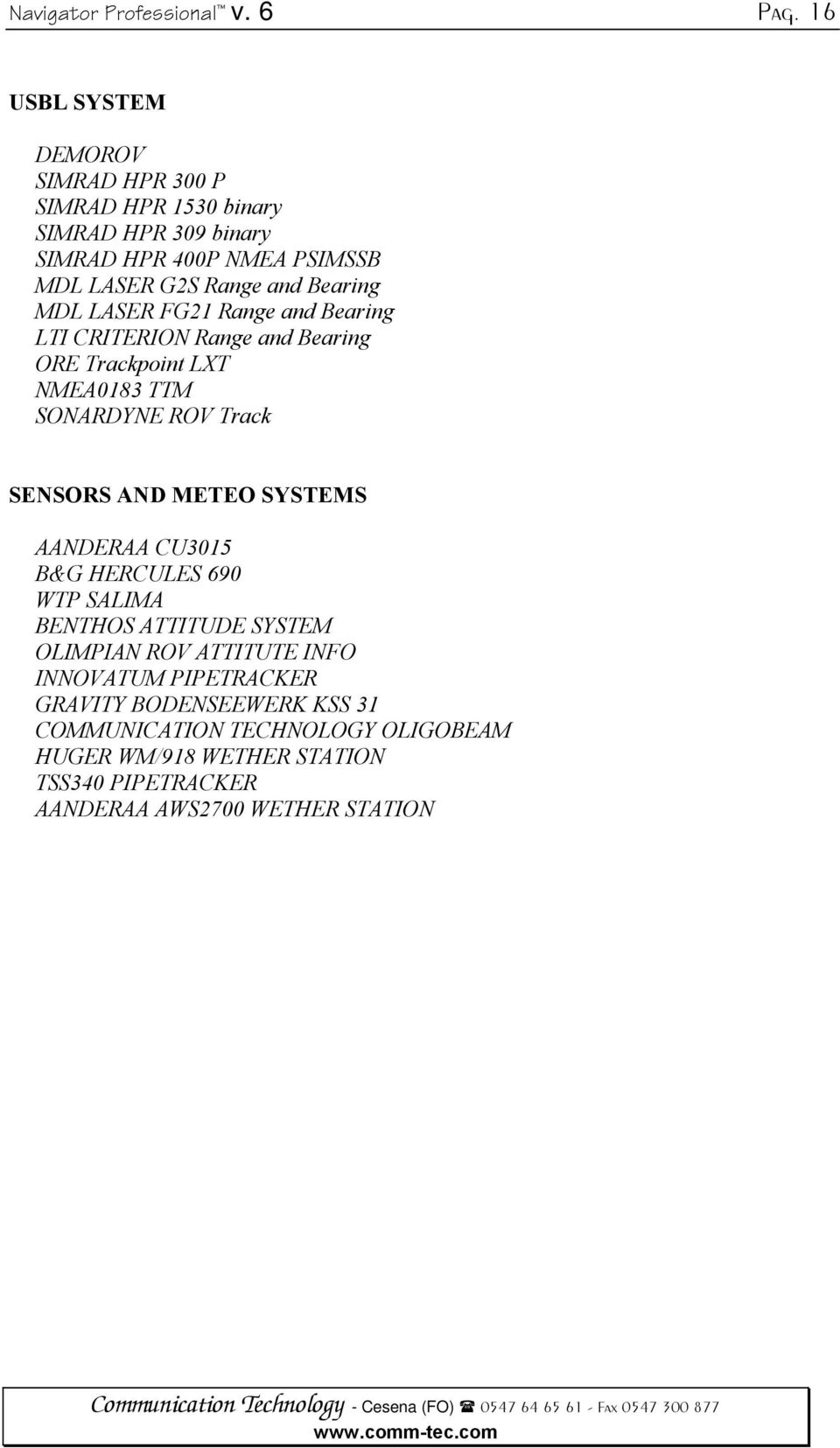 Navigator Professional™ v. 6 PAG. 16

USBL SYSTEM

DEMOROV
SIMRAD HPR 300 P
SIMRAD HPR 1530 binary
SIMRAD HPR 309 binary
SIMRAD HPR 400P NMEA PSIMSSB
MDL LASER G2S Range and Bearing
MDL LASER FG21 Range and Bearing
LTI CRITERION Range and Bearing
ORE Trackpoint LXT
NMEA0183 TTM
SONARDYNE ROV Track

SENSORS AND METEO SYSTEMS

AANDERAA CU3015
B&G HERCULES 690
WTP SALIMA
BENTHOS ATTITUDE SYSTEM
OLIMPIAN ROV ATTITUTE INFO
INNOVATUM PIPETRACKER
GRAVITY BODENSEEWERK KSS 31
COMMUNICATION TECHNOLOGY OLIGOBEAM
HUGER WM/918 WETHER STATION
TSS340 PIPETRACKER
AANDERAA AWS2700 WETHER STATION

Communication Technology - Cesena (FO) ☎ 0547 64 65 61 - FAX 0547 300 877
www.comm-tec.com